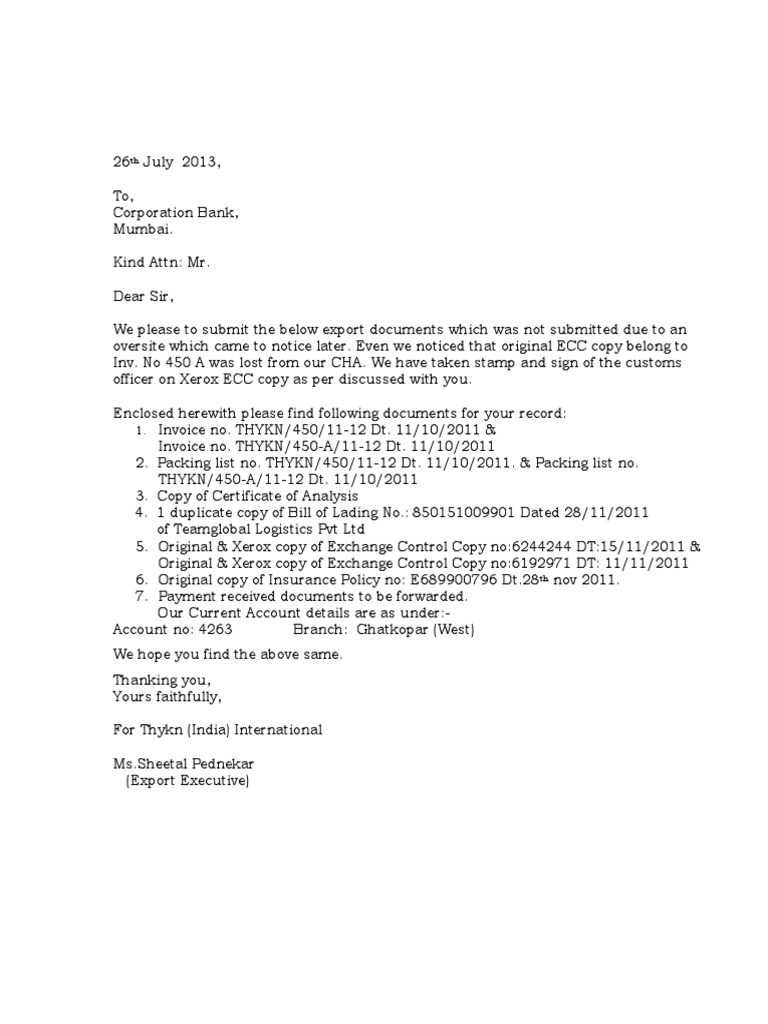 26th July 2013,

To,
Corporation Bank,
Mumbai.

Kind Attn: Mr.

Dear Sir,

We please to submit the below export documents which was not submitted due to an oversite which came to notice later. Even we noticed that original ECC copy belong to Inv. No 450 A was lost from our CHA. We have taken stamp and sign of the customs officer on Xerox ECC copy as per discussed with you.

Enclosed herewith please find following documents for your record:
1. Invoice no. THYKN/450/11-12 Dt. 11/10/2011 &
Invoice no. THYKN/450-A/11-12 Dt. 11/10/2011
2. Packing list no. THYKN/450/11-12 Dt. 11/10/2011. & Packing list no. THYKN/450-A/11-12 Dt. 11/10/2011
3. Copy of Certificate of Analysis
4. 1 duplicate copy of Bill of Lading No.: 850151009901 Dated 28/11/2011 of Teamglobal Logistics Pvt Ltd
5. Original & Xerox copy of Exchange Control Copy no:6244244 DT:15/11/2011 &
Original & Xerox copy of Exchange Control Copy no:6192971 DT: 11/11/2011
6. Original copy of Insurance Policy no: E689900796 Dt.28th nov 2011.
7. Payment received documents to be forwarded.
Our Current Account details are as under:-
Account no: 4263 Branch: Ghatkopar (West)

We hope you find the above same.

Thanking you,
Yours faithfully,

For Thykn (India) International

Ms.Sheetal Pednekar
(Export Executive)